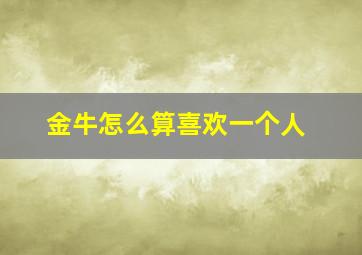 金牛怎么算喜欢一个人